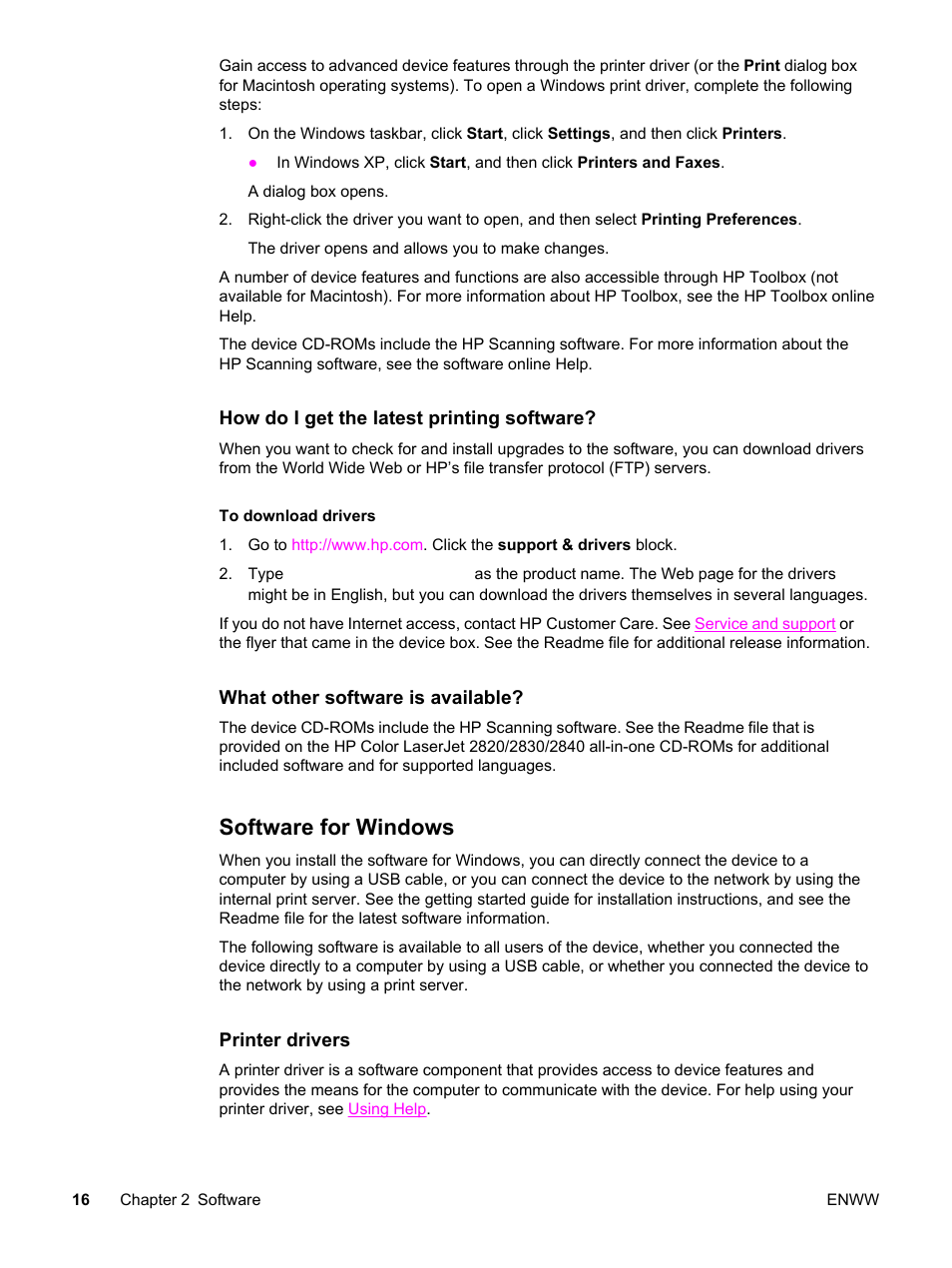 Gain access to advanced device features through the printer driver (or the Print dialog box for Macintosh operating systems). To open a Windows print driver, complete the following steps:

1. On the Windows taskbar, click Start, click Settings, and then click Printers.

● In Windows XP, click Start, and then click Printers and Faxes.

A dialog box opens.

2. Right-click the driver you want to open, and then select Printing Preferences.

The driver opens and allows you to make changes.

A number of device features and functions are also accessible through HP Toolbox (not available for Macintosh). For more information about HP Toolbox, see the HP Toolbox online Help.

The device CD-ROMs include the HP Scanning software. For more information about the HP Scanning software, see the software online Help.

How do I get the latest printing software?

When you want to check for and install upgrades to the software, you can download drivers from the World Wide Web or HP's file transfer protocol (FTP) servers.

To download drivers

1. Go to http://www.hp.com. Click the support & drivers block.

2. Type as the product name. The Web page for the drivers might be in English, but you can download the drivers themselves in several languages.

If you do not have Internet access, contact HP Customer Care. See Service and support or the flyer that came in the device box. See the Readme file for additional release information.

What other software is available?

The device CD-ROMs include the HP Scanning software. See the Readme file that is provided on the HP Color LaserJet 2820/2830/2840 all-in-one CD-ROMs for additional included software and for supported languages.

Software for Windows

When you install the software for Windows, you can directly connect the device to a computer by using a USB cable, or you can connect the device to the network by using the internal print server. See the getting started guide for installation instructions, and see the Readme file for the latest software information.

The following software is available to all users of the device, whether you connected the device directly to a computer by using a USB cable, or whether you connected the device to the network by using a print server.

Printer drivers

A printer driver is a software component that provides access to device features and provides the means for the computer to communicate with the device. For help using your printer driver, see Using Help.

16 Chapter 2 Software ENWW